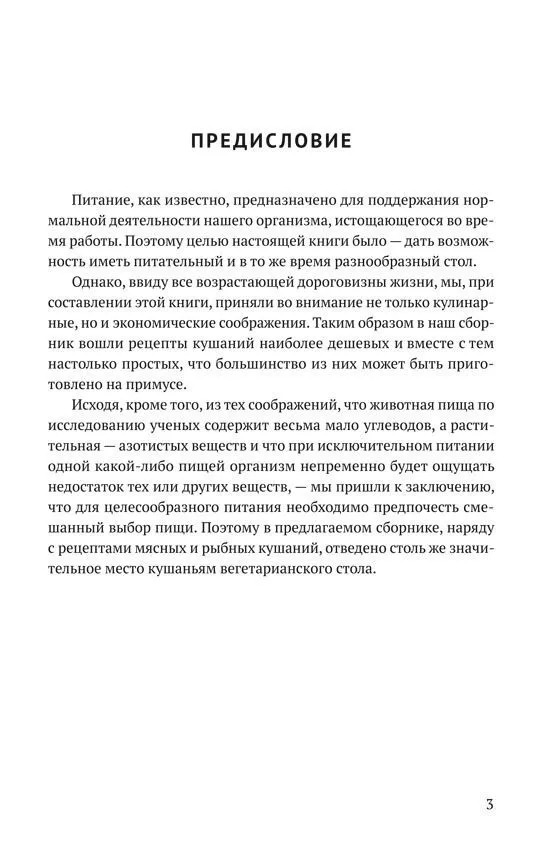 ПРЕДИСЛОВИЕ

Питание, как известно, предназначено для поддержания нормальной деятельности нашего организма, истощающегося во время работы. Поэтому целью настоящей книги было — дать возможность иметь питательный и в то же время разнообразный стол.

Однако, ввиду все возрастающей дороговизны жизни, мы, при составлении этой книги, приняли во внимание не только кулинарные, но и экономические соображения. Таким образом в наш сборник вошли рецепты кушаний наиболее дешевых и вместе с тем настолько простых, что большинство из них может быть приготовлено на примусе.

Исходя, кроме того, из тех соображений, что животная пища по исследованию ученых содержит весьма мало углеводов, а растительная — азотистых веществ и что при исключительном питании одной какой-либо пищей организм непременно будет ощущать недостаток тех или других веществ, — мы пришли к заключению, что для целесообразного питания необходимо предпочесть смешанный выбор пищи. Поэтому в предлагаемом сборнике, наряду с рецептами мясных и рыбных кушаний, отведено столь же значительное место кушаньям вегетарианского стола.

3